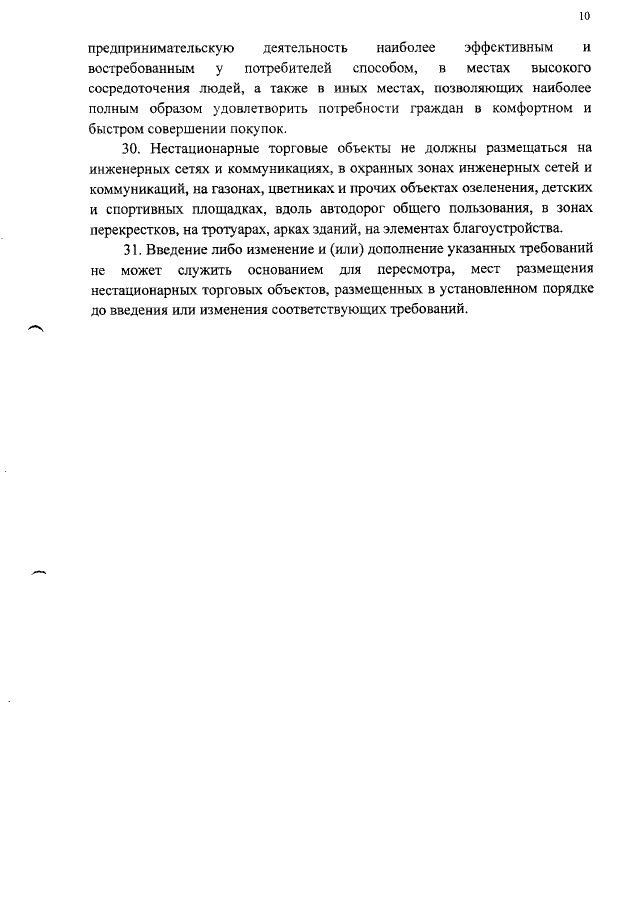 10

предпринимательскую деятельность наиболее эффективным и востребованным у потребителей способом, в местах высокого сосредоточения людей, а также в иных местах, позволяющих наиболее полным образом удовлетворить потребности граждан в комфортном и быстром совершении покупок.

30. Нестационарные торговые объекты не должны размещаться на инженерных сетях и коммуникациях, в охранных зонах инженерных сетей и коммуникаций, на газонах, цветниках и прочих объектах озеленения, детских и спортивных площадках, вдоль автодорог общего пользования, в зонах перекрестков, на тротуарах, арках зданий, на элементах благоустройства.

31. Введение либо изменение и (или) дополнение указанных требований не может служить основанием для пересмотра, мест размещения нестационарных торговых объектов, размещенных в установленном порядке до введения или изменения соответствующих требований.